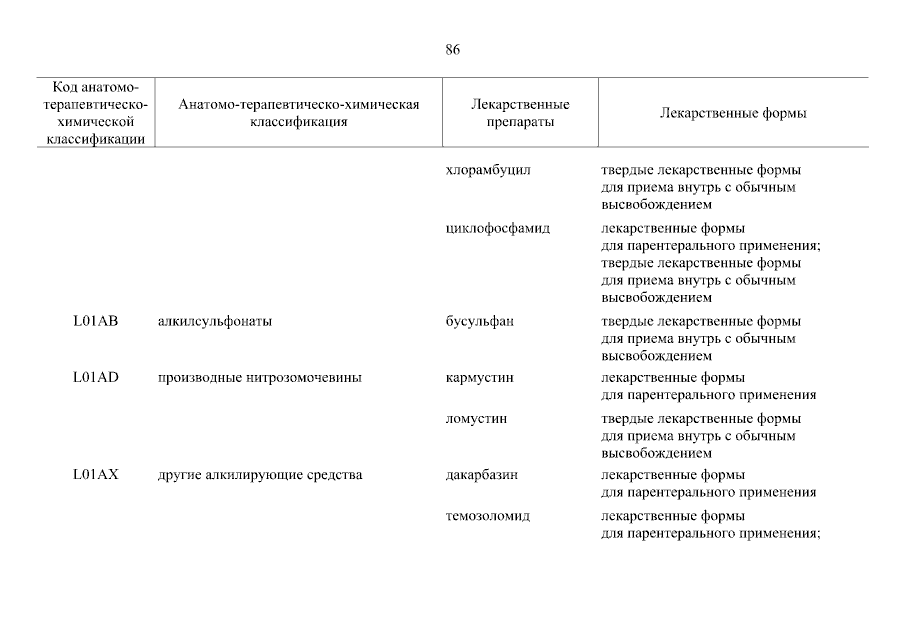 86

| Код анатомо-терапевтическо-химической классификации | Анатомо-терапевтическо-химическая классификация | Лекарственные препараты | Лекарственные формы |
|---|---|---|---|
| | | хлорамбуцил | твердые лекарственные формы для приема внутрь с обычным высвобождением |
| | | циклофосфамид | лекарственные формы для парентерального применения; твердые лекарственные формы для приема внутрь с обычным высвобождением |
| L01AB | алкилсульфонаты | бусульфан | твердые лекарственные формы для приема внутрь с обычным высвобождением |
| L01AD | производные нитрозомочевины | кармустин | лекарственные формы для парентерального применения |
| | | ломустин | твердые лекарственные формы для приема внутрь с обычным высвобождением |
| L01AX | другие алкилирующие средства | дакарбазин | лекарственные формы для парентерального применения |
| | | темозоломид | лекарственные формы для парентерального применения; |